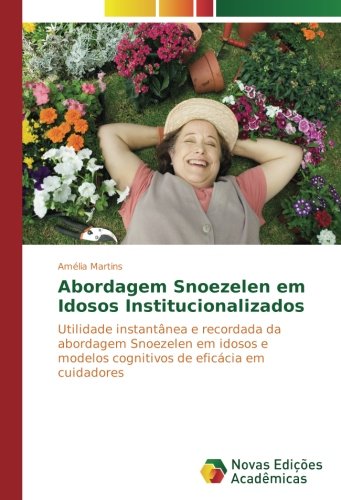 Amélia Martins

Abordagem Snoezelen em Idosos Institucionalizados

Utilidade instantânea e recordada da abordagem Snoezelen em idosos e modelos cognitivos de eficácia em cuidadores

Novas Edições Acadêmicas